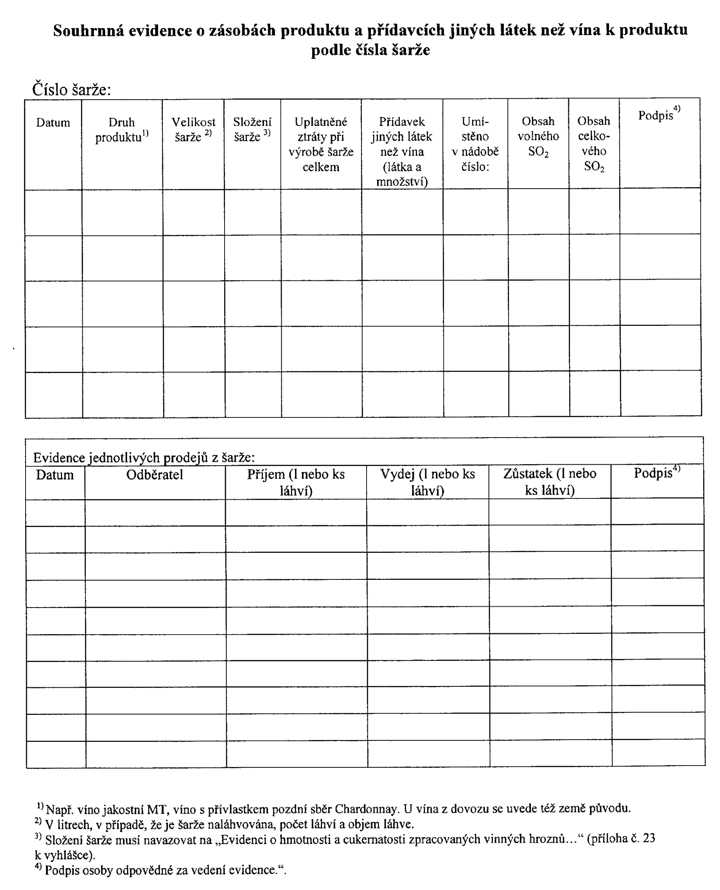 Souhrnná evidence o zásobách produktu a přídavcích jiných látek než vína k produktu podle čísla šarže

Číslo šarže:

| Datum | Druh produktu$^{1)}$ | Velikost šarže $^{2)}$ | Složení šarže $^{3)}$ | Uplatněné ztráty při výrobě šarže celkem | Přídavek jiných látek než vína (látka a množství) | Umístěno v nádobě číslo: | Obsah volného $SO_2$ | Obsah celkového $SO_2$ | Podpis$^{4)}$ |
|---|---|---|---|---|---|---|---|---|---|
| | | | | | | | | | |
| | | | | | | | | | |
| | | | | | | | | | |
| | | | | | | | | | |
| | | | | | | | | | |

Evidence jednotlivých prodejů z šarže:

| Datum | Odběratel | Příjem (l nebo ks láhví) | Vydej (l nebo ks láhví) | Zůstatek (l nebo ks láhví) | Podpis$^{4)}$ |
|---|---|---|---|---|---|
| | | | | | |
| | | | | | |
| | | | | | |
| | | | | | |
| | | | | | |
| | | | | | |
| | | | | | |
| | | | | | |
| | | | | | |
| | | | | | |

$^{1)}$ Např. víno jakostní MT, víno s přívlastkem pozdní sběr Chardonnay. U vína z dovozu se uvede též země původu.
$^{2)}$ V litrech, v případě, že je šarže naláhvována, počet láhví a objem láhve.
$^{3)}$ Složení šarže musí navazovat na „Evidenci o hmotnosti a cukernatosti zpracovaných vinných hroznů…“ (příloha č. 23 k vyhlášce).
$^{4)}$ Podpis osoby odpovědné za vedení evidence.“.